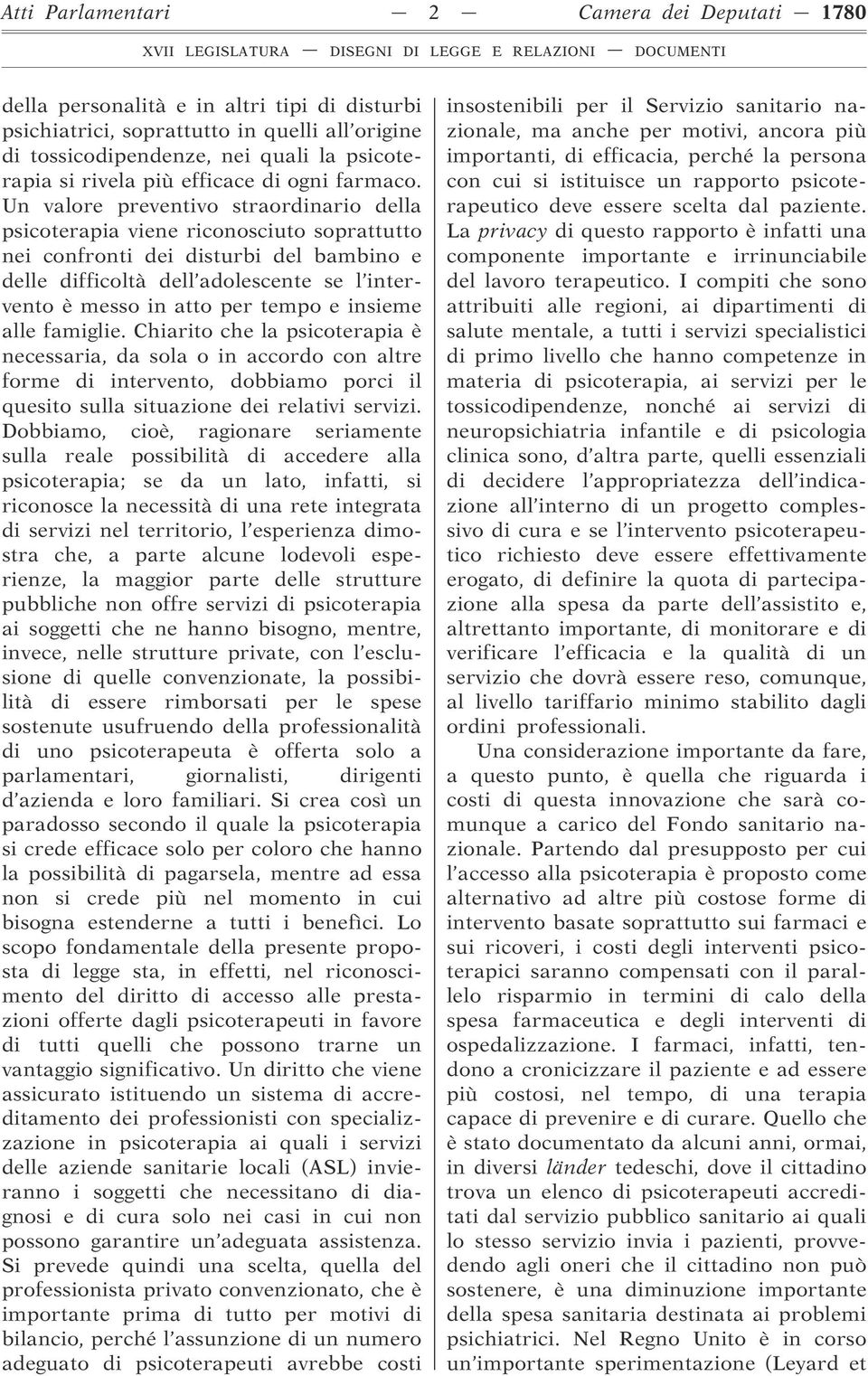 Atti Parlamentari — 2 — Camera dei Deputati — 1780

XVII LEGISLATURA — DISEGNI DI LEGGE E RELAZIONI — DOCUMENTI

della personalità e in altri tipi di disturbi psichiatrici, soprattutto in quelli all'origine di tossicodipendenze, nei quali la psicoterapia si rivela più efficace di ogni farmaco. Un valore preventivo straordinario della psicoterapia viene riconosciuto soprattutto nei confronti dei disturbi del bambino e delle difficoltà dell'adolescente se l'intervento è messo in atto per tempo e insieme alle famiglie. Chiarito che la psicoterapia è necessaria, da sola o in accordo con altre forme di intervento, dobbiamo porci il quesito sulla situazione dei relativi servizi. Dobbiamo, cioè, ragionare seriamente sulla reale possibilità di accedere alla psicoterapia; se da un lato, infatti, si riconosce la necessità di una rete integrata di servizi nel territorio, l'esperienza dimostra che, a parte alcune lodevoli esperienze, la maggior parte delle strutture pubbliche non offre servizi di psicoterapia ai soggetti che ne hanno bisogno, mentre, invece, nelle strutture private, con l'esclusione di quelle convenzionate, la possibilità di essere rimborsati per le spese sostenute usufruendo della professionalità di uno psicoterapeuta è offerta solo a parlamentari, giornalisti, dirigenti d'azienda e loro familiari. Si crea così un paradosso secondo il quale la psicoterapia si crede efficace solo per coloro che hanno la possibilità di pagarsela, mentre ad essa non si crede più nel momento in cui bisogna estenderne a tutti i benefìci. Lo scopo fondamentale della presente proposta di legge sta, in effetti, nel riconoscimento del diritto di accesso alle prestazioni offerte dagli psicoterapeuti in favore di tutti quelli che possono trarne un vantaggio significativo. Un diritto che viene assicurato istituendo un sistema di accreditamento dei professionisti con specializzazione in psicoterapia ai quali i servizi delle aziende sanitarie locali (ASL) invieranno i soggetti che necessitano di diagnosi e di cura solo nei casi in cui non possono garantire un'adeguata assistenza. Si prevede quindi una scelta, quella del professionista privato convenzionato, che è importante prima di tutto per motivi di bilancio, perché l'assunzione di un numero adeguato di psicoterapeuti avrebbe costi insostenibili per il Servizio sanitario nazionale, ma anche per motivi, ancora più importanti, di efficacia, perché la persona con cui si istituisce un rapporto psicoterapeutico deve essere scelta dal paziente. La privacy di questo rapporto è infatti una componente importante e irrinunciabile del lavoro terapeutico. I compiti che sono attribuiti alle regioni, ai dipartimenti di salute mentale, a tutti i servizi specialistici di primo livello che hanno competenze in materia di psicoterapia, ai servizi per le tossicodipendenze, nonché ai servizi di neuropsichiatria infantile e di psicologia clinica sono, d'altra parte, quelli essenziali di decidere l'appropriatezza dell'indicazione all'interno di un progetto complessivo di cura e se l'intervento psicoterapeutico richiesto deve essere effettivamente erogato, di definire la quota di partecipazione alla spesa da parte dell'assistito e, altrettanto importante, di monitorare e di verificare l'efficacia e la qualità di un servizio che dovrà essere reso, comunque, al livello tariffario minimo stabilito dagli ordini professionali.

Una considerazione importante da fare, a questo punto, è quella che riguarda i costi di questa innovazione che sarà comunque a carico del Fondo sanitario nazionale. Partendo dal presupposto per cui l'accesso alla psicoterapia è proposto come alternativo ad altre più costose forme di intervento basate soprattutto sui farmaci e sui ricoveri, i costi degli interventi psicoterapici saranno compensati con il parallelo risparmio in termini di calo della spesa farmaceutica e degli interventi di ospedalizzazione. I farmaci, infatti, tendono a cronicizzare il paziente e ad essere più costosi, nel tempo, di una terapia capace di prevenire e di curare. Quello che è stato documentato da alcuni anni, ormai, in diversi länder tedeschi, dove il cittadino trova un elenco di psicoterapeuti accreditati dal servizio pubblico sanitario ai quali lo stesso servizio invia i pazienti, provvedendo agli oneri che il cittadino non può sostenere, è una diminuzione importante della spesa sanitaria destinata ai problemi psichiatrici. Nel Regno Unito è in corso un'importante sperimentazione (Leyard et